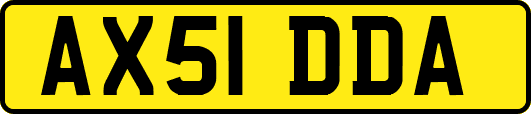 AX51 DDA